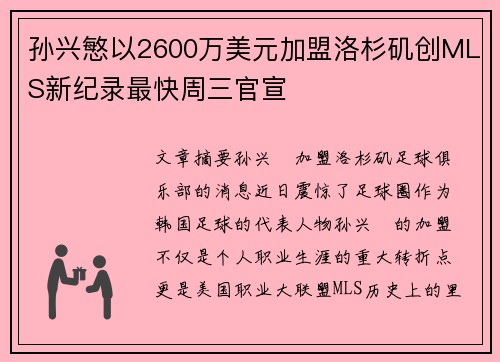 孙兴慜以2600万美元加盟洛杉矶创MLS新纪录最快周三官宣

文章摘要孙兴 加盟洛杉矶足球俱乐部的消息近日震惊了足球圈作为韩国足球的代表人物孙兴 的加盟不仅是个人职业生涯的重大转折点更是美国职业大联盟MLS历史上的里